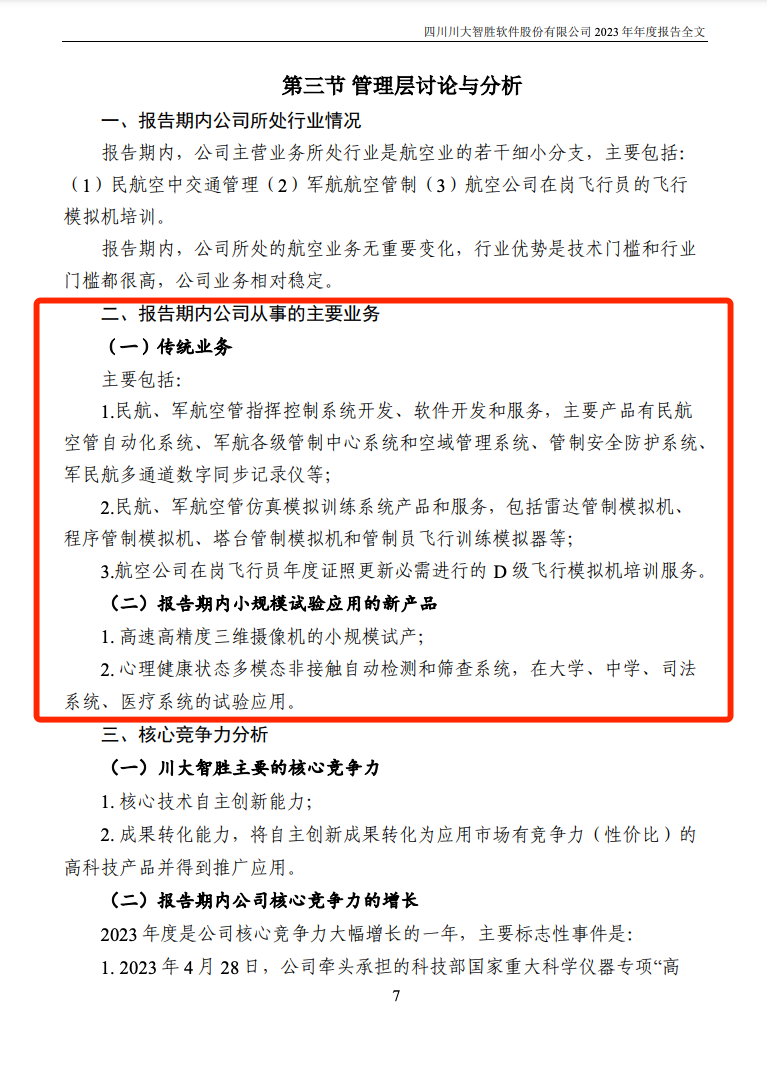 四川川大智胜软件股份有限公司 2023 年年度报告全文

第三节 管理层讨论与分析

一、报告期内公司所处行业情况

报告期内，公司主营业务所处行业是航空业的若干细小分支，主要包括：（1）民航空中交通管理（2）军航航空管制（3）航空公司在岗飞行员的飞行模拟机培训。

报告期内，公司所处的航空业务无重要变化，行业优势是技术门槛和行业门槛都很高，公司业务相对稳定。

二、报告期内公司从事的主要业务

（一）传统业务

主要包括：

1.民航、军航空管指挥控制系统开发、软件开发和服务，主要产品有民航空管自动化系统、军航各级管制中心系统和空域管理系统、管制安全防护系统、军民航多通道数字同步记录仪等；

2.民航、军航空管仿真模拟训练系统产品和服务，包括雷达管制模拟机、程序管制模拟机、塔台管制模拟机和管制员飞行训练模拟器等；

3.航空公司在岗飞行员年度证照更新必需进行的 D 级飞行模拟机培训服务。

（二）报告期内小规模试验应用的新产品

1. 高速高精度三维摄像机的小规模试产；

2. 心理健康状态多模态非接触自动检测和筛查系统，在大学、中学、司法系统、医疗系统的试验应用。

三、核心竞争力分析

（一）川大智胜主要的核心竞争力

1. 核心技术自主创新能力；

2. 成果转化能力，将自主创新成果转化为应用市场有竞争力（性价比）的高科技产品并得到推广应用。

（二）报告期内公司核心竞争力的增长

2023 年度是公司核心竞争力大幅增长的一年，主要标志性事件是：

1. 2023 年 4 月 28 日，公司牵头承担的科技部国家重大科学仪器专项“高

7